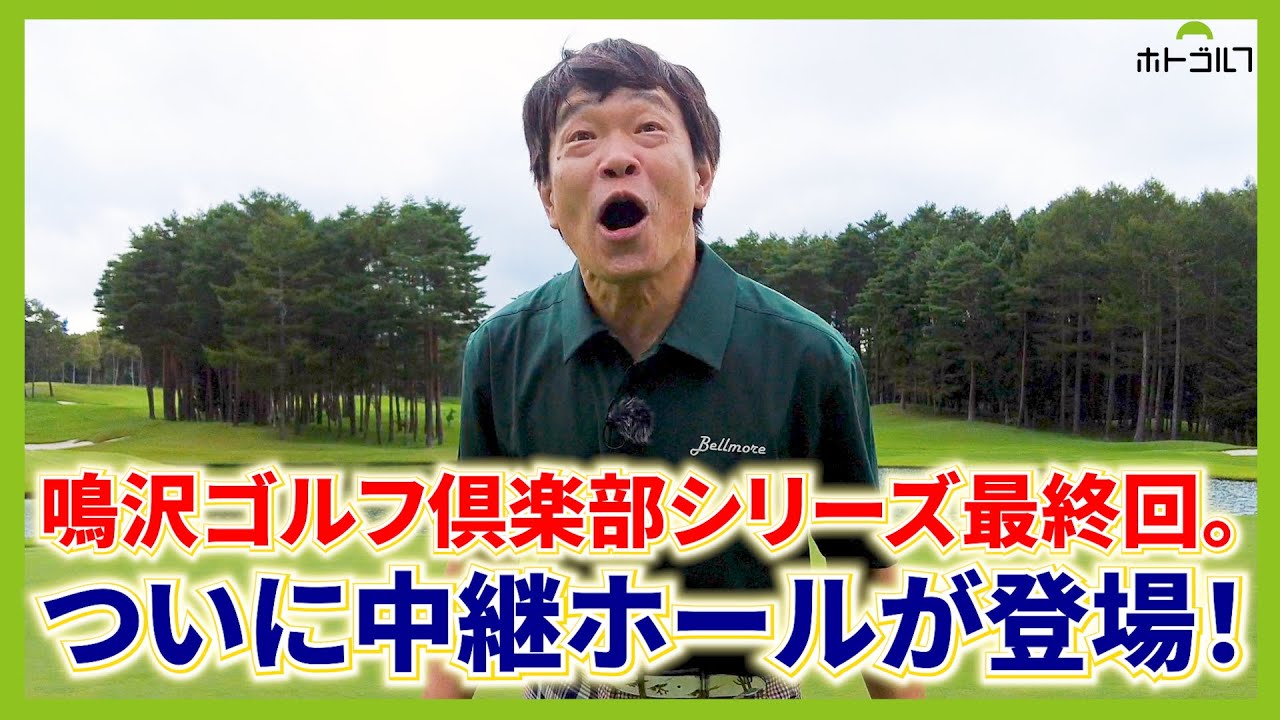 ホトゴルフ

Bellmore

鳴沢ゴルフ倶楽部シリーズ最終回。
ついに中継ホールが登場!